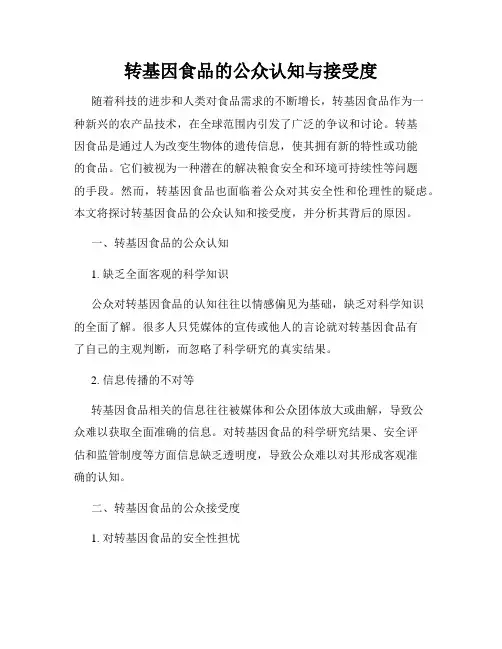 转基因食品的公众认知与接受度

随着科技的进步和人类对食品需求的不断增长，转基因食品作为一种新兴的农产品技术，在全球范围内引发了广泛的争议和讨论。转基因食品是通过人为改变生物体的遗传信息，使其拥有新的特性或功能的食品。它们被视为一种潜在的解决粮食安全和环境可持续性等问题的手段。然而，转基因食品也面临着公众对其安全性和伦理性的疑虑。本文将探讨转基因食品的公众认知和接受度，并分析其背后的原因。

一、转基因食品的公众认知

1. 缺乏全面客观的科学知识

公众对转基因食品的认知往往以情感偏见为基础，缺乏对科学知识的全面了解。很多人只凭媒体的宣传或他人的言论就对转基因食品有了自己的主观判断，而忽略了科学研究的真实结果。

2. 信息传播的不对等

转基因食品相关的信息往往被媒体和公众团体放大或曲解，导致公众难以获取全面准确的信息。对转基因食品的科学研究结果、安全评估和监管制度等方面信息缺乏透明度，导致公众难以对其形成客观准确的认知。

二、转基因食品的公众接受度

1. 对转基因食品的安全性担忧